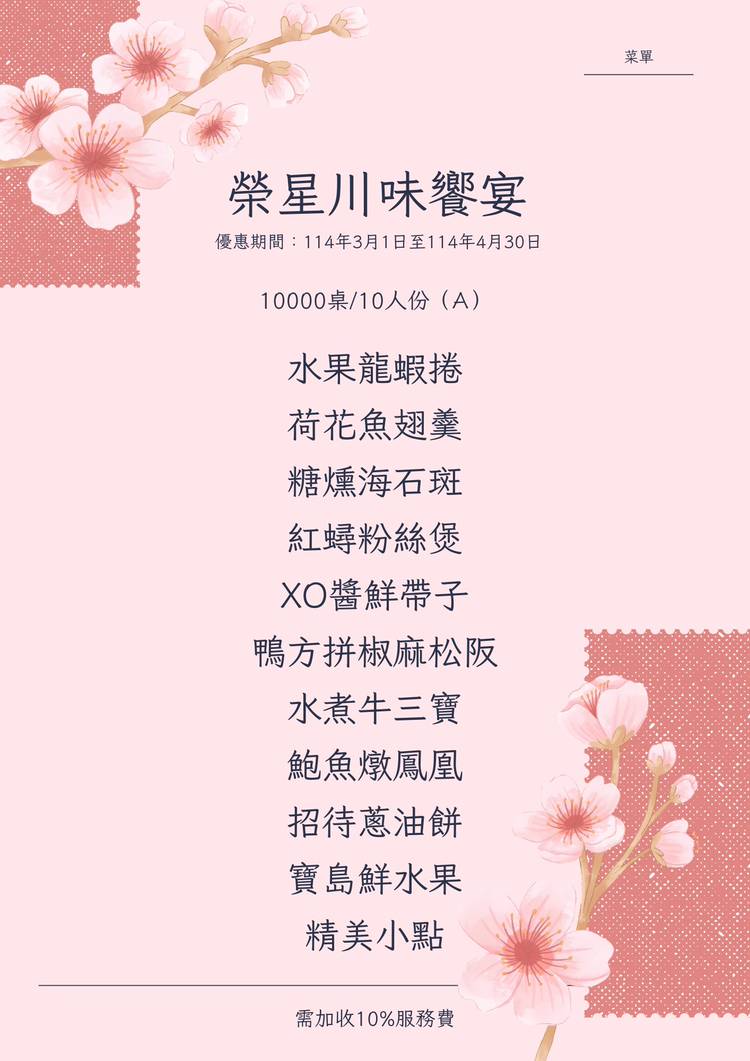 菜單

榮星川味饗宴

優惠期間：114年3月1日至114年4月30日

10000桌/10人份（A）

水果龍蝦捲

荷花魚翅羹

糖燻海石斑

紅蟳粉絲煲

XO醬鮮帶子

鴨方拼椒麻松阪

水煮牛三寶

鮑魚燉鳳凰

招待蔥油餅

寶島鮮水果

精美小點

需加收10%服務費